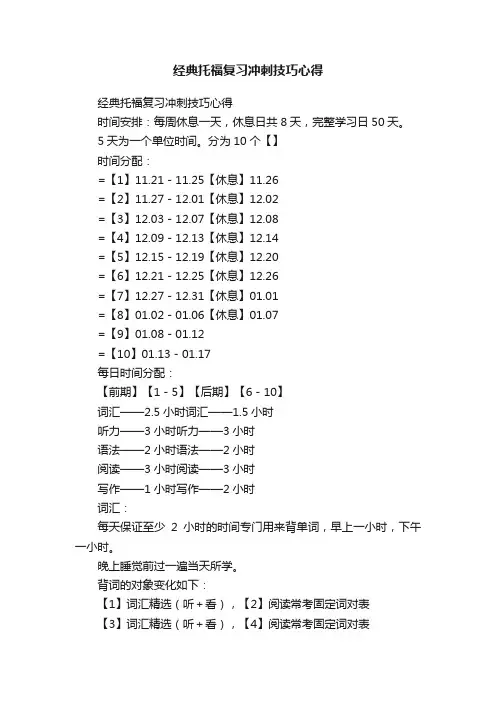 经典托福复习冲刺技巧心得

经典托福复习冲刺技巧心得

时间安排：每周休息一天，休息日共8天，完整学习日50天。

5天为一个单位时间。分为10个【】

时间分配：

=【1】11.21 - 11.25【休息】11.26

=【2】11.27 - 12.01【休息】12.02

=【3】12.03 - 12.07【休息】12.08

=【4】12.09 - 12.13【休息】12.14

=【5】12.15 - 12.19【休息】12.20

=【6】12.21 - 12.25【休息】12.26

=【7】12.27 - 12.31【休息】01.01

=【8】01.02 - 01.06【休息】01.07

=【9】01.08 - 01.12

=【10】01.13 - 01.17

每日时间分配：

【前期】【1 - 5】【后期】【6 - 10】

词汇——2.5小时词汇——1.5小时

听力——3小时听力——3小时

语法——2小时语法——2小时

阅读——3小时阅读——3小时

写作——1小时写作——2小时

词汇：

每天保证至少2小时的时间专门用来背单词，早上一小时，下午一小时。

晚上睡觉前过一遍当天所学。

背词的对象变化如下：

【1】词汇精选（听+看），【2】阅读常考固定词对表

【3】词汇精选（听+看），【4】阅读常考固定词对表